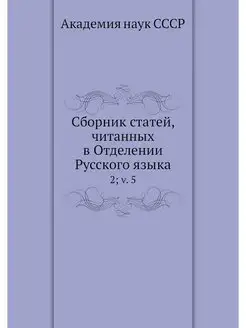 Академия наук СССР

Сборник статей, читанных в Отделении Русского языка

2; v. 5